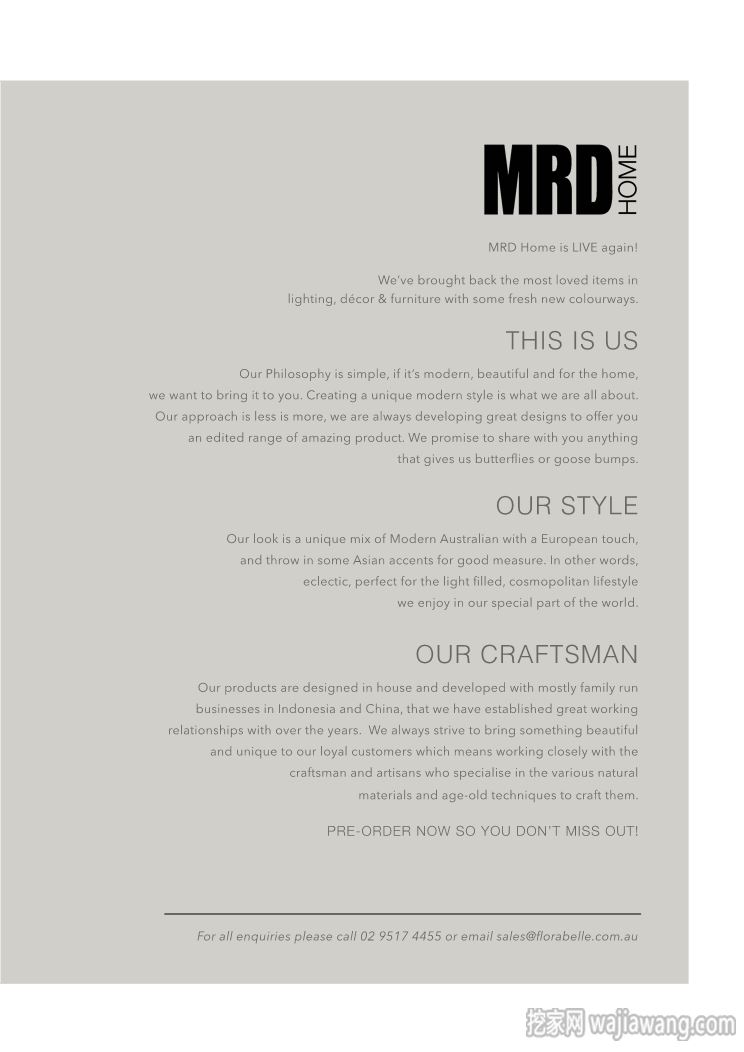 MRD HOME

MRD Home is LIVE again!

We've brought back the most loved items in lighting, décor & furniture with some fresh new colourways.

THIS IS US

Our Philosophy is simple, if it's modern, beautiful and for the home, we want to bring it to you. Creating a unique modern style is what we are all about. Our approach is less is more, we are always developing great designs to offer you an edited range of amazing product. We promise to share with you anything that gives us butterflies or goose bumps.

OUR STYLE

Our look is a unique mix of Modern Australian with a European touch, and throw in some Asian accents for good measure. In other words, eclectic, perfect for the light filled, cosmopolitan lifestyle we enjoy in our special part of the world.

OUR CRAFTSMAN

Our products are designed in house and developed with mostly family run businesses in Indonesia and China, that we have established great working relationships with over the years. We always strive to bring something beautiful and unique to our loyal customers which means working closely with the craftsman and artisans who specialise in the various natural materials and age-old techniques to craft them.

PRE-ORDER NOW SO YOU DON'T MISS OUT!

For all enquiries please call 02 9517 4455 or email sales@florabelle.com.au

挖家网 wajiawang.com